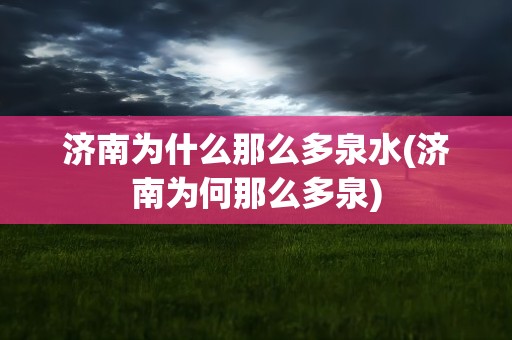 济南为什么那么多泉水(济南为何那么多泉)